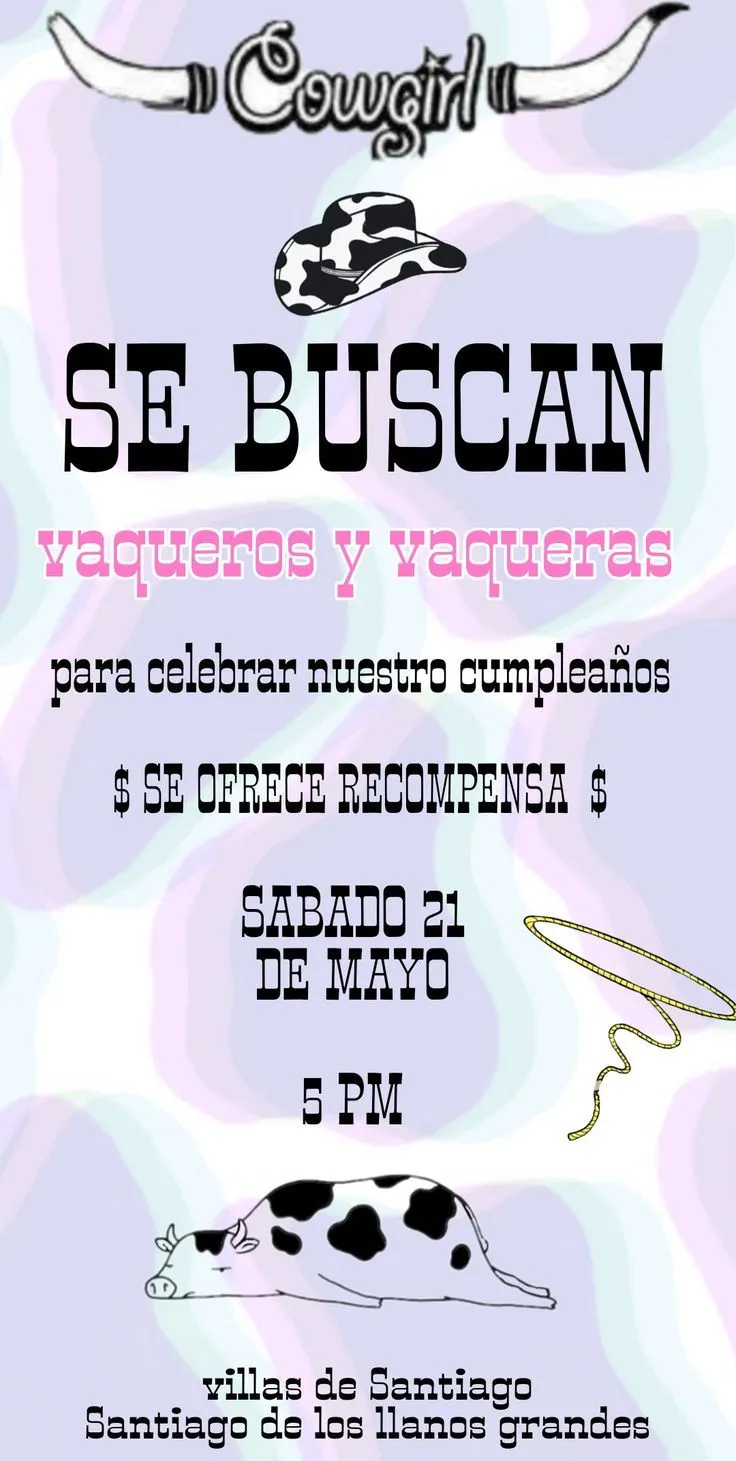 Cowgirl

SE BUSCAN

vaqueros y vaqueras

para celebrar nuestro cumpleaños

$ SE OFRECE RECOMPENSA $

SABADO 21
DE MAYO

5 PM

villas de Santiago
Santiago de los llanos grandes